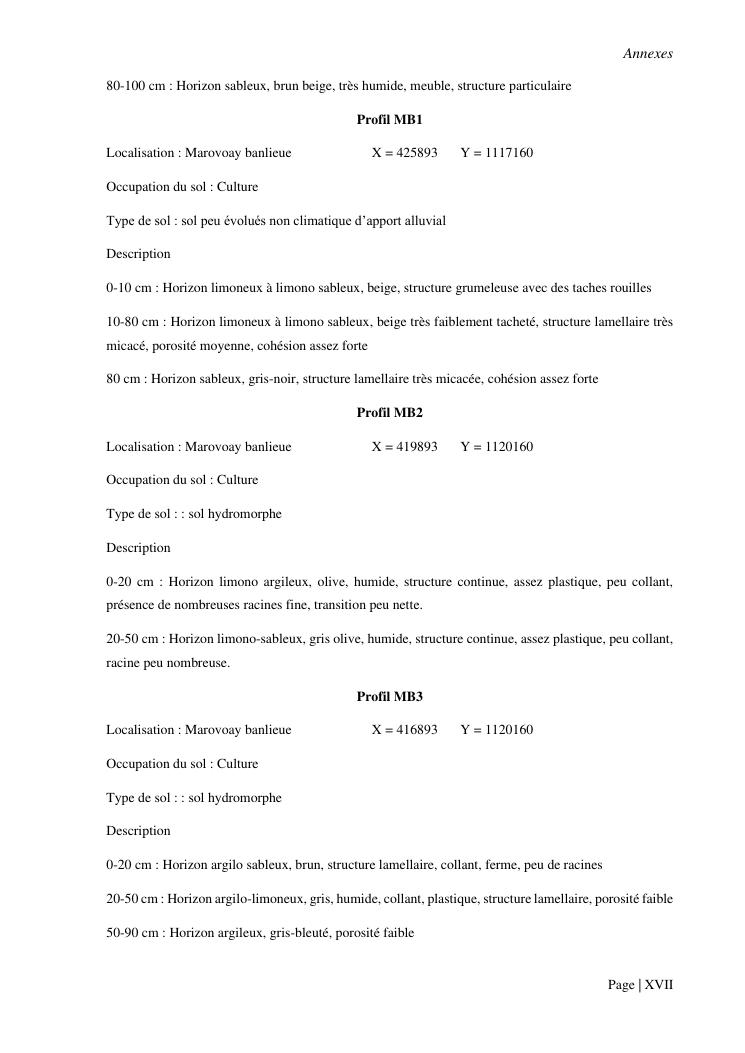 Annexes

80-100 cm : Horizon sableux, brun beige, très humide, meuble, structure particulaire

Profil MB1

Localisation : Marovoay banlieue X = 425893 Y = 1117160

Occupation du sol : Culture

Type de sol : sol peu évolués non climatique d'apport alluvial

Description

0-10 cm : Horizon limoneux à limono sableux, beige, structure grumeleuse avec des taches rouilles

10-80 cm : Horizon limoneux à limono sableux, beige très faiblement tacheté, structure lamellaire très micacé, porosité moyenne, cohésion assez forte

80 cm : Horizon sableux, gris-noir, structure lamellaire très micacée, cohésion assez forte

Profil MB2

Localisation : Marovoay banlieue X = 419893 Y = 1120160

Occupation du sol : Culture

Type de sol : : sol hydromorphe

Description

0-20 cm : Horizon limono argileux, olive, humide, structure continue, assez plastique, peu collant, présence de nombreuses racines fine, transition peu nette.

20-50 cm : Horizon limono-sableux, gris olive, humide, structure continue, assez plastique, peu collant, racine peu nombreuse.

Profil MB3

Localisation : Marovoay banlieue X = 416893 Y = 1120160

Occupation du sol : Culture

Type de sol : : sol hydromorphe

Description

0-20 cm : Horizon argilo sableux, brun, structure lamellaire, collant, ferme, peu de racines

20-50 cm : Horizon argilo-limoneux, gris, humide, collant, plastique, structure lamellaire, porosité faible

50-90 cm : Horizon argileux, gris-bleuté, porosité faible

Page | XVII